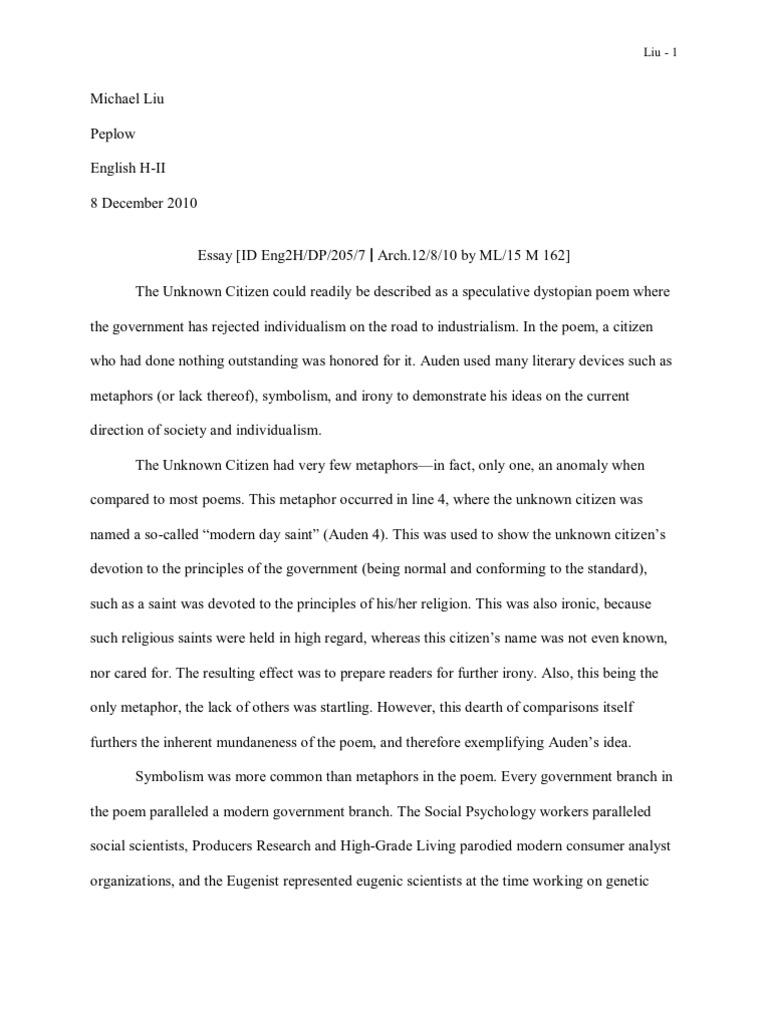 Liu - 1

Michael Liu

Peplow

English H-II

8 December 2010

Essay [ID Eng2H/DP/205/7 | Arch.12/8/10 by ML/15 M 162]

The Unknown Citizen could readily be described as a speculative dystopian poem where the government has rejected individualism on the road to industrialism. In the poem, a citizen who had done nothing outstanding was honored for it. Auden used many literary devices such as metaphors (or lack thereof), symbolism, and irony to demonstrate his ideas on the current direction of society and individualism.

The Unknown Citizen had very few metaphors—in fact, only one, an anomaly when compared to most poems. This metaphor occurred in line 4, where the unknown citizen was named a so-called "modern day saint" (Auden 4). This was used to show the unknown citizen's devotion to the principles of the government (being normal and conforming to the standard), such as a saint was devoted to the principles of his/her religion. This was also ironic, because such religious saints were held in high regard, whereas this citizen's name was not even known, nor cared for. The resulting effect was to prepare readers for further irony. Also, this being the only metaphor, the lack of others was startling. However, this dearth of comparisons itself furthers the inherent mundaneness of the poem, and therefore exemplifying Auden's idea.

Symbolism was more common than metaphors in the poem. Every government branch in the poem paralleled a modern government branch. The Social Psychology workers paralleled social scientists, Producers Research and High-Grade Living parodied modern consumer analyst organizations, and the Eugenist represented eugenic scientists at the time working on genetic